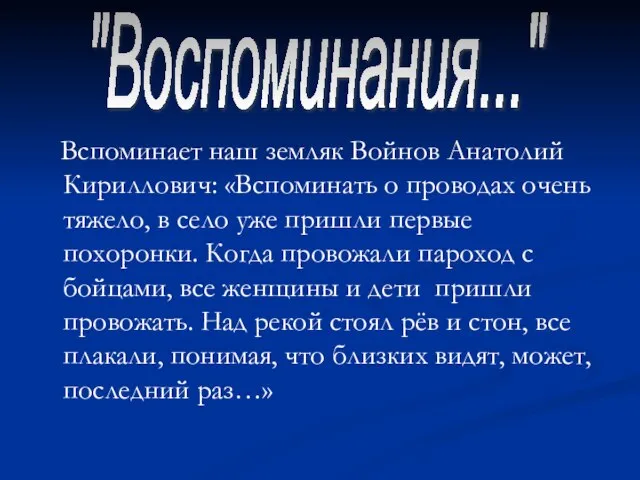 "Воспоминания..."

Вспоминает наш земляк Войнов Анатолий Кириллович: «Вспоминать о проводах очень тяжело, в село уже пришли первые похоронки. Когда провожали пароход с бойцами, все женщины и дети пришли провожать. Над рекой стоял рёв и стон, все плакали, понимая, что близких видят, может, последний раз…»